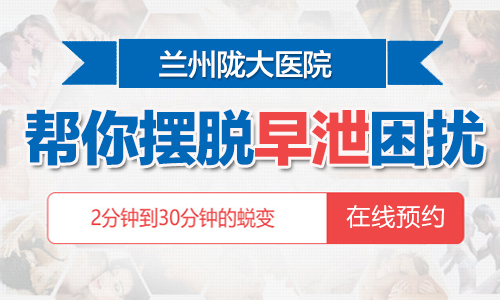 兰州陇大医院

帮你摆脱早泄困扰

2分钟到30分钟的蜕变

在线预约